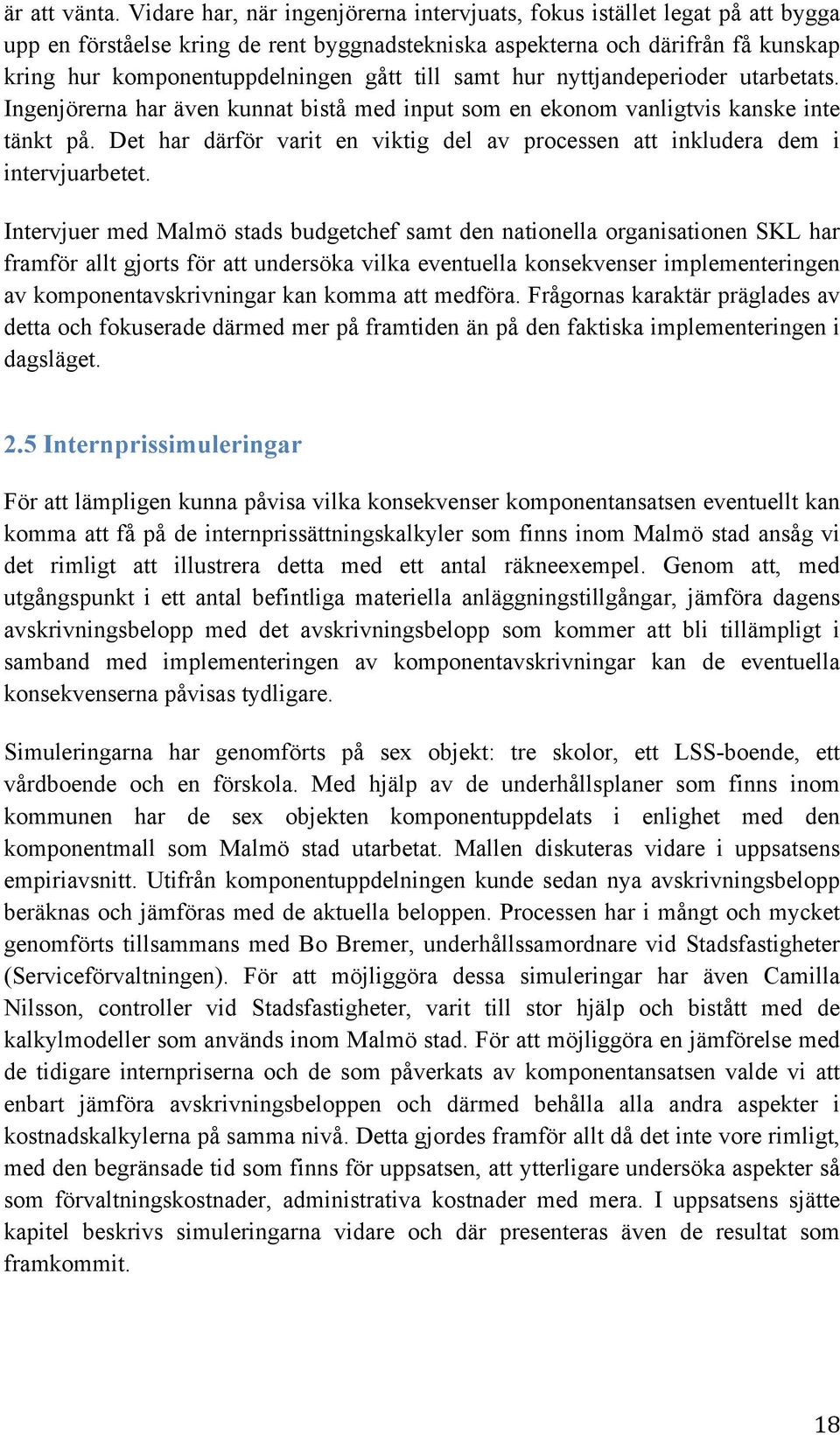 är att vänta. Vidare har, när ingenjörerna intervjuats, fokus istället legat på att bygga upp en förståelse kring de rent byggnadstekniska aspekterna och därifrån få kunskap kring hur komponentuppdelningen gått till samt hur nyttjandeperioder utarbetats. Ingenjörerna har även kunnat bistå med input som en ekonom vanligtvis kanske inte tänkt på. Det har därför varit en viktig del av processen att inkludera dem i intervjuarbetet.

Intervjuer med Malmö stads budgetchef samt den nationella organisationen SKL har framför allt gjorts för att undersöka vilka eventuella konsekvenser implementeringen av komponentavskrivningar kan komma att medföra. Frågornas karaktär präglades av detta och fokuserade därmed mer på framtiden än på den faktiska implementeringen i dagsläget.

2.5 Internprissimuleringar

För att lämpligen kunna påvisa vilka konsekvenser komponentansatsen eventuellt kan komma att få på de internprissättningskalkyler som finns inom Malmö stad ansåg vi det rimligt att illustrera detta med ett antal räkneexempel. Genom att, med utgångspunkt i ett antal befintliga materiella anläggningstillgångar, jämföra dagens avskrivningsbelopp med det avskrivningsbelopp som kommer att bli tillämpligt i samband med implementeringen av komponentavskrivningar kan de eventuella konsekvenserna påvisas tydligare.

Simuleringarna har genomförts på sex objekt: tre skolor, ett LSS-boende, ett vårdboende och en förskola. Med hjälp av de underhållsplaner som finns inom kommunen har de sex objekten komponentuppdelats i enlighet med den komponentmall som Malmö stad utarbetat. Mallen diskuteras vidare i uppsatsens empiriavsnitt. Utifrån komponentuppdelningen kunde sedan nya avskrivningsbelopp beräknas och jämföras med de aktuella beloppen. Processen har i mångt och mycket genomförts tillsammans med Bo Bremer, underhållssamordnare vid Stadsfastigheter (Serviceförvaltningen). För att möjliggöra dessa simuleringar har även Camilla Nilsson, controller vid Stadsfastigheter, varit till stor hjälp och bistått med de kalkylmodeller som används inom Malmö stad. För att möjliggöra en jämförelse med de tidigare internpriserna och de som påverkats av komponentansatsen valde vi att enbart jämföra avskrivningsbeloppen och därmed behålla alla andra aspekter i kostnadskalkylerna på samma nivå. Detta gjordes framför allt då det inte vore rimligt, med den begränsade tid som finns för uppsatsen, att ytterligare undersöka aspekter så som förvaltningskostnader, administrativa kostnader med mera. I uppsatsens sjätte kapitel beskrivs simuleringarna vidare och där presenteras även de resultat som framkommit.

18